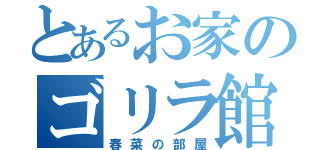 とあるお家のゴリラ館
春菜の部屋